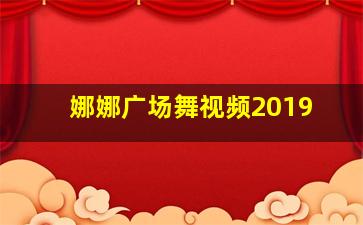 娜娜广场舞视频2019